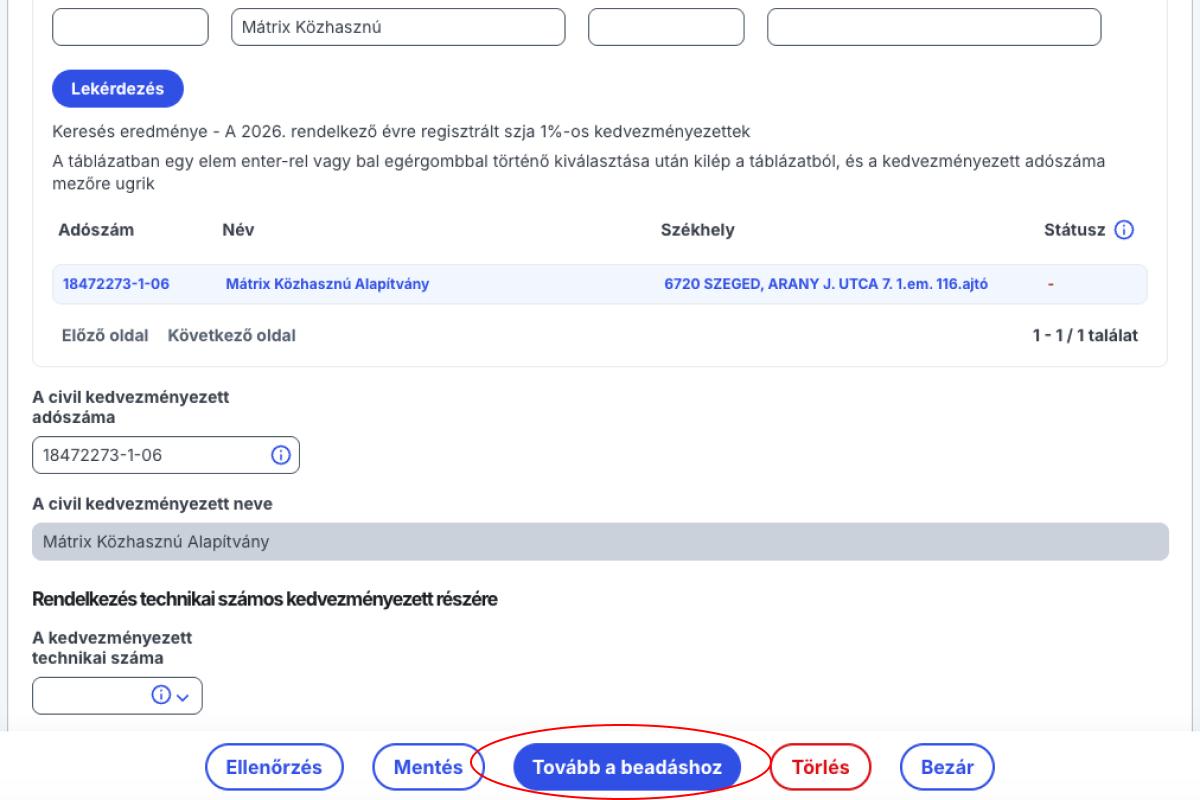 Mátrix Közhasznú

Lekérdezés

Keresés eredménye - A 2026. rendelkező évre regisztrált szja 1%-os kedvezményezettek

A táblázatban egy elem enter-rel vagy bal egérgombbal történő kiválasztása után kilép a táblázatból, és a kedvezményezett adószáma mezőre ugrik

| Adószám | Név | Székhely | Státusz |
|---|---|---|---|
| 18472273-1-06 | Mátrix Közhasznú Alapítvány | 6720 SZEGED, ARANY J. UTCA 7. 1.em. 116.ajtó | - |

Előző oldal Következő oldal

1 - 1 / 1 találat

A civil kedvezményezett adószáma

18472273-1-06

A civil kedvezményezett neve

Mátrix Közhasznú Alapítvány

Rendelkezés technikai számos kedvezményezett részére

A kedvezményezett technikai száma

Ellenőrzés Mentés Tovább a beadáshoz Törlés Bezár